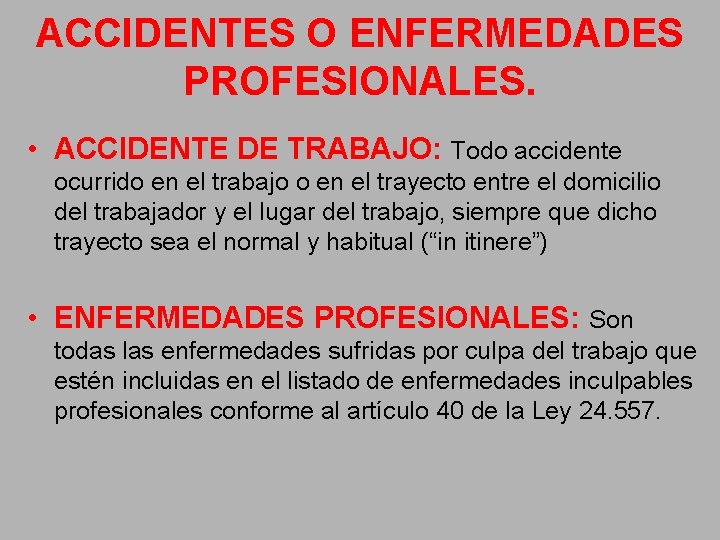 ACCIDENTES O ENFERMEDADES PROFESIONALES.

• ACCIDENTE DE TRABAJO: Todo accidente ocurrido en el trabajo o en el trayecto entre el domicilio del trabajador y el lugar del trabajo, siempre que dicho trayecto sea el normal y habitual (“in itinere”)

• ENFERMEDADES PROFESIONALES: Son todas las enfermedades sufridas por culpa del trabajo que estén incluidas en el listado de enfermedades inculpables profesionales conforme al artículo 40 de la Ley 24.557.